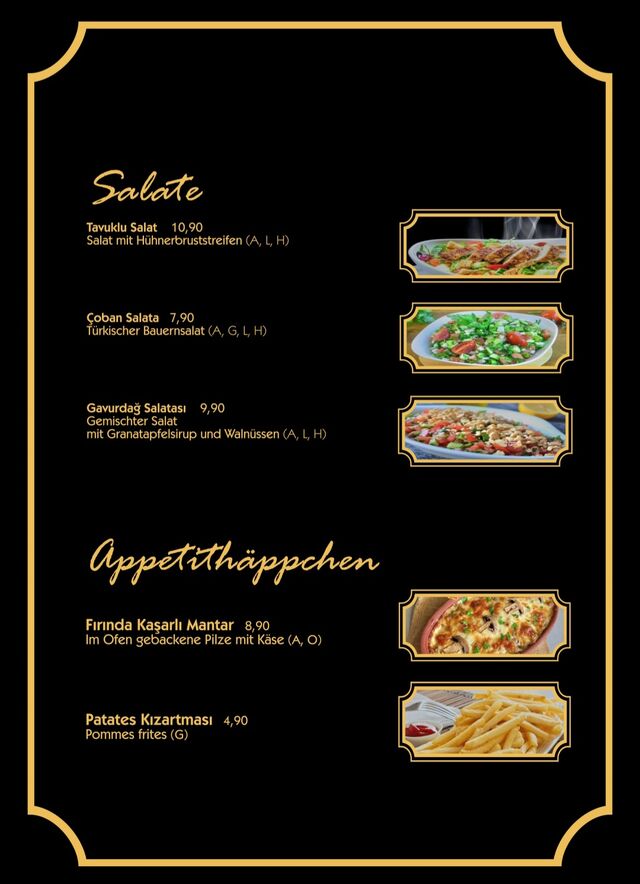 Salate

Tavuklu Salat 10,90
Salat mit Hühnerbruststreifen (A, L, H)

Çoban Salata 7,90
Türkischer Bauernsalat (A, G, L, H)

Gavurdağ Salatası 9,90
Gemischter Salat
mit Granatapfelsirup und Walnüssen (A, L, H)

Appetithäppchen

Fırında Kaşarlı Mantar 8,90
Im Ofen gebackene Pilze mit Käse (A, O)

Patates Kızartması 4,90
Pommes frites (G)